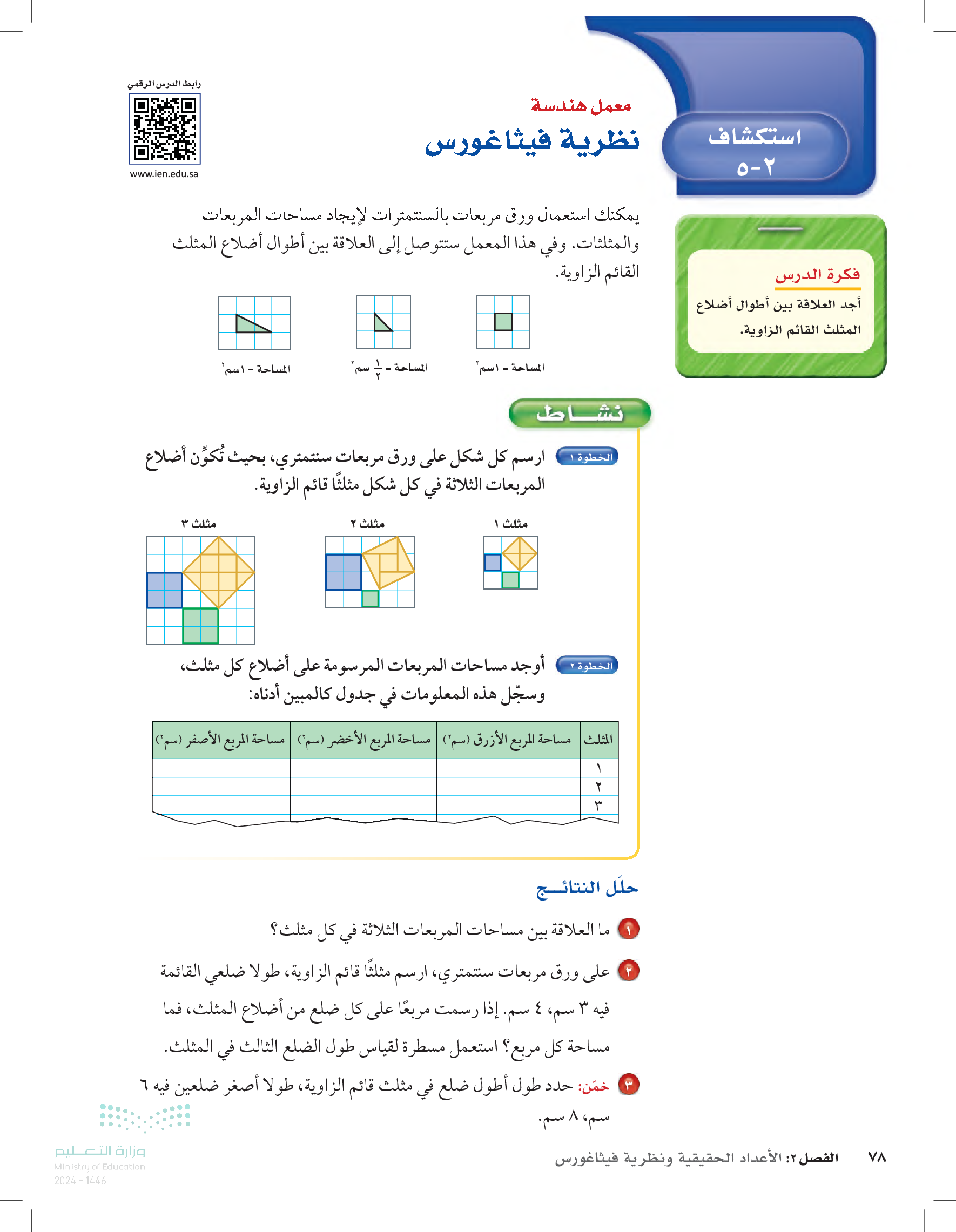 استكشاف
٢-٥

معمل هندسة
نظرية فيثاغورس

رابط الدرس الرقمي
www.ien.edu.sa

فكرة الدرس
أجد العلاقة بين أطوال أضلاع المثلث القائم الزاوية.

يمكنك استعمال ورق مربعات بالسنتمترات لإيجاد مساحات المربعات والمثلثات. وفي هذا المعمل ستتوصل إلى العلاقة بين أطوال أضلاع المثلث القائم الزاوية.

المساحة = ١سم$^٢$

المساحة = $\frac{١}{٢}$ سم$^٢$

المساحة = ١سم$^٢$

نشاط

الخطوة ١ ارسم كل شكل على ورق مربعات سنتمتري، بحيث تُكوِّن أضلاع المربعات الثلاثة في كل شكل مثلثًا قائم الزاوية.

مثلث ١

مثلث ٢

مثلث ٣

الخطوة ٢ أوجد مساحات المربعات المرسومة على أضلاع كل مثلث، وسجّل هذه المعلومات في جدول كالمبين أدناه:

| المثلث | مساحة المربع الأزرق (سم$^٢$) | مساحة المربع الأخضر (سم$^٢$) | مساحة المربع الأصفر (سم$^٢$) |
|---|---|---|---|
| ١ | | | |
| ٢ | | | |
| ٣ | | | |

حلّل النتائج

١ ما العلاقة بين مساحات المربعات الثلاثة في كل مثلث؟

٢ على ورق مربعات سنتمتري، ارسم مثلثًا قائم الزاوية، طولا ضلعي القائمة فيه ٣ سم، ٤ سم. إذا رسمت مربعًا على كل ضلع من أضلاع المثلث، فما مساحة كل مربع؟ استعمل مسطرة لقياس طول الضلع الثالث في المثلث.

٣ خمّن: حدد طول أطول ضلع في مثلث قائم الزاوية، طولا أصغر ضلعين فيه ٦ سم، ٨ سم.

٧٨ الفصل ٢: الأعداد الحقيقية ونظرية فيثاغورس

وزارة التعليم
Ministry of Education
2024 - 1446